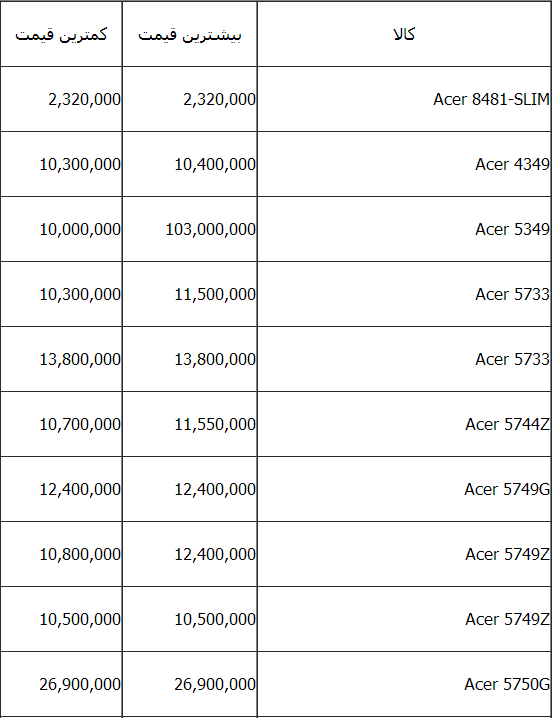 | کالا | بیشترین قیمت | کمترین قیمت |
|---|---|---|
| Acer 8481-SLIM | 2,320,000 | 2,320,000 |
| Acer 4349 | 10,400,000 | 10,300,000 |
| Acer 5349 | 103,000,000 | 10,000,000 |
| Acer 5733 | 11,500,000 | 10,300,000 |
| Acer 5733 | 13,800,000 | 13,800,000 |
| Acer 5744Z | 11,550,000 | 10,700,000 |
| Acer 5749G | 12,400,000 | 12,400,000 |
| Acer 5749Z | 12,400,000 | 10,800,000 |
| Acer 5749Z | 10,500,000 | 10,500,000 |
| Acer 5750G | 26,900,000 | 26,900,000 |